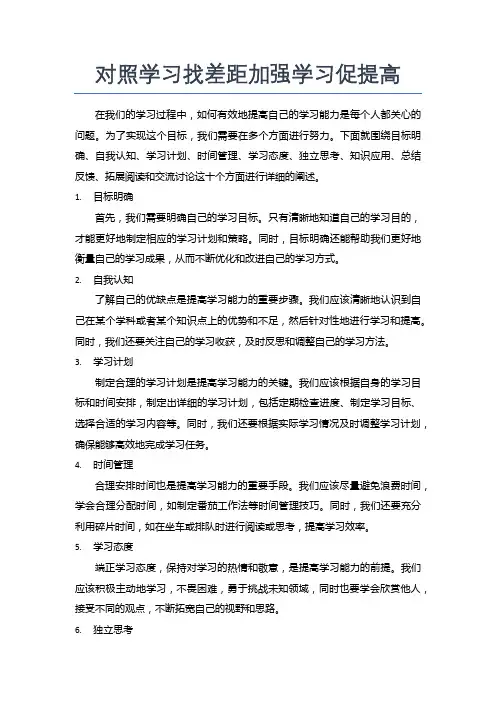 对照学习找差距加强学习促提高

在我们的学习过程中，如何有效地提高自己的学习能力是每个人都关心的问题。为了实现这个目标，我们需要在多个方面进行努力。下面就围绕目标明确、自我认知、学习计划、时间管理、学习态度、独立思考、知识应用、总结反馈、拓展阅读和交流讨论这十个方面进行详细的阐述。

1. 目标明确

首先，我们需要明确自己的学习目标。只有清晰地知道自己的学习目的，才能更好地制定相应的学习计划和策略。同时，目标明确还能帮助我们更好地衡量自己的学习成果，从而不断优化和改进自己的学习方式。

2. 自我认知

了解自己的优缺点是提高学习能力的重要步骤。我们应该清晰地认识到自己在某个学科或者某个知识点上的优势和不足，然后针对性地进行学习和提高。同时，我们还要关注自己的学习收获，及时反思和调整自己的学习方法。

3. 学习计划

制定合理的学习计划是提高学习能力的关键。我们应该根据自身的学习目标和时间安排，制定出详细的学习计划，包括定期检查进度、制定学习目标、选择合适的学习内容等。同时，我们还要根据实际学习情况及时调整学习计划，确保能够高效地完成学习任务。

4. 时间管理

合理安排时间也是提高学习能力的重要手段。我们应该尽量避免浪费时间，学会合理分配时间，如制定番茄工作法等时间管理技巧。同时，我们还要充分利用碎片时间，如在坐车或排队时进行阅读或思考，提高学习效率。

5. 学习态度

端正学习态度，保持对学习的热情和敬意，是提高学习能力的前提。我们应该积极主动地学习，不畏困难，勇于挑战未知领域，同时也要学会欣赏他人，接受不同的观点，不断拓宽自己的视野和思路。

6. 独立思考